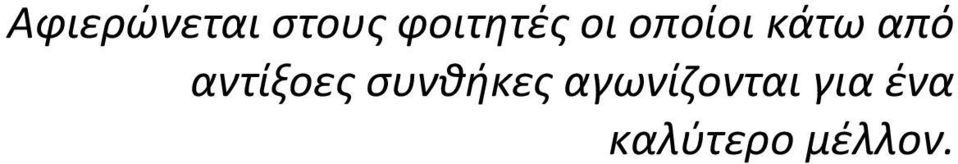 Αφιερώνεται στους φοιτητές οι οποίοι κάτω από αντίξοες συνθήκες αγωνίζονται για ένα καλύτερο μέλλον.